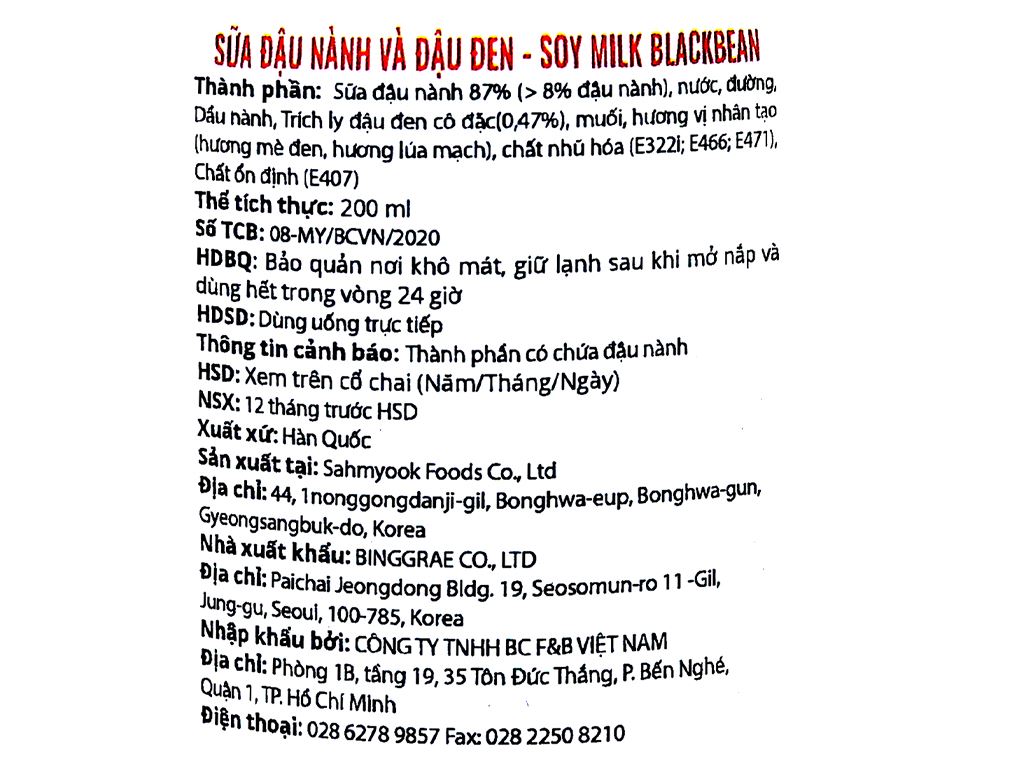 SỮA ĐẬU NÀNH VÀ ĐẬU ĐEN - SOY MILK BLACKBEAN

Thành phần: Sữa đậu nành 87% (> 8% đậu nành), nước, đường, Dầu nành, Trích ly đậu đen cô đặc(0,47%), muối, hương vị nhân tạo (hương mè đen, hương lúa mạch), chất nhũ hóa (E322i; E466; E471), Chất ổn định (E407)

Thể tích thực: 200 ml

Số TCB: 08-MY/BCVN/2020

HDBQ: Bảo quản nơi khô mát, giữ lạnh sau khi mở nắp và dùng hết trong vòng 24 giờ

HDSD: Dùng uống trực tiếp

Thông tin cảnh báo: Thành phần có chứa đậu nành

HSD: Xem trên cổ chai (Năm/Tháng/Ngày)

NSX: 12 tháng trước HSD

Xuất xứ: Hàn Quốc

Sản xuất tại: Sahmyook Foods Co., Ltd

Địa chỉ: 44, 1nonggongdanji-gil, Bonghwa-eup, Bonghwa-gun, Gyeongsangbuk-do, Korea

Nhà xuất khẩu: BINGGRAE CO., LTD

Địa chỉ: Paichai Jeongdong Bldg. 19, Seosomun-ro 11 -Gil, Jung-gu, Seoul, 100-785, Korea

Nhập khẩu bởi: CÔNG TY TNHH BC F&B VIỆT NAM

Địa chỉ: Phòng 1B, tầng 19, 35 Tôn Đức Thắng, P. Bến Nghé, Quận 1, TP. Hồ Chí Minh

Điện thoại: 028 6278 9857 Fax: 028 2250 8210